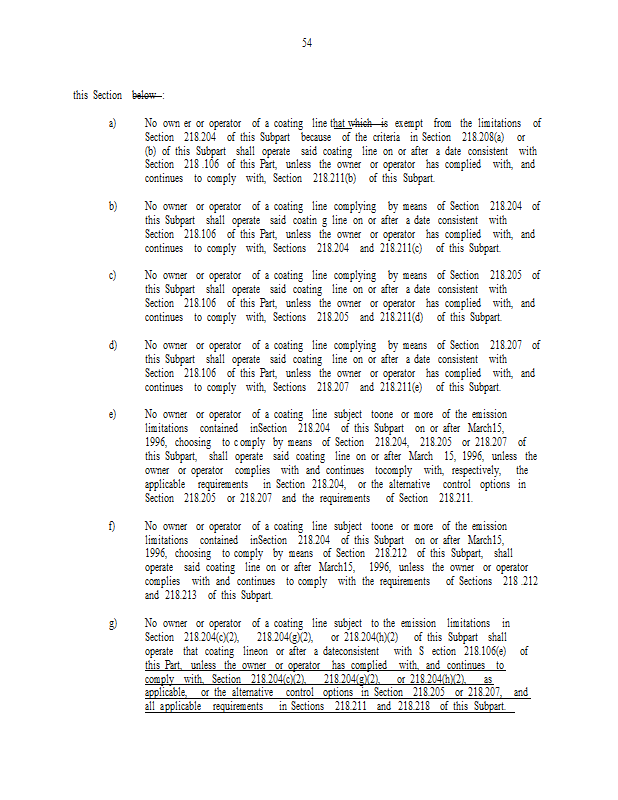 54

this Section below :

a) No own er or operator of a coating line that which is exempt from the limitations of Section 218.204 of this Subpart because of the criteria in Section 218.208(a) or (b) of this Subpart shall operate said coating line on or after a date consistent with Section 218 .106 of this Part, unless the owner or operator has complied with, and continues to comply with, Section 218.211(b) of this Subpart.

b) No owner or operator of a coating line complying by means of Section 218.204 of this Subpart shall operate said coatin g line on or after a date consistent with Section 218.106 of this Part, unless the owner or operator has complied with, and continues to comply with, Sections 218.204 and 218.211(c) of this Subpart.

c) No owner or operator of a coating line complying by means of Section 218.205 of this Subpart shall operate said coating line on or after a date consistent with Section 218.106 of this Part, unless the owner or operator has complied with, and continues to comply with, Sections 218.205 and 218.211(d) of this Subpart.

d) No owner or operator of a coating line complying by means of Section 218.207 of this Subpart shall operate said coating line on or after a date consistent with Section 218.106 of this Part, unless the owner or operator has complied with, and continues to comply with, Sections 218.207 and 218.211(e) of this Subpart.

e) No owner or operator of a coating line subject toone or more of the emission limitations contained inSection 218.204 of this Subpart on or after March15, 1996, choosing to c omply by means of Section 218.204, 218.205 or 218.207 of this Subpart, shall operate said coating line on or after March 15, 1996, unless the owner or operator complies with and continues tocomply with, respectively, the applicable requirements in Section 218.204, or the alternative control options in Section 218.205 or 218.207 and the requirements of Section 218.211.

f) No owner or operator of a coating line subject toone or more of the emission limitations contained inSection 218.204 of this Subpart on or after March15, 1996, choosing to comply by means of Section 218.212 of this Subpart, shall operate said coating line on or after March15, 1996, unless the owner or operator complies with and continues to comply with the requirements of Sections 218 .212 and 218.213 of this Subpart.

g) No owner or operator of a coating line subject to the emission limitations in Section 218.204(c)(2), 218.204(g)(2), or 218.204(h)(2) of this Subpart shall operate that coating lineon or after a dateconsistent with S ection 218.106(e) of this Part, unless the owner or operator has complied with, and continues to comply with, Section 218.204(c)(2), 218.204(g)(2), or 218.204(h)(2), as applicable, or the alternative control options in Section 218.205 or 218.207, and all applicable requirements in Sections 218.211 and 218.218 of this Subpart.